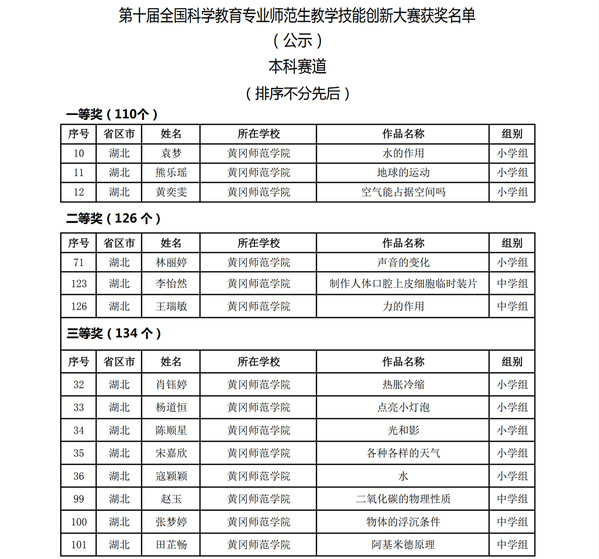 第十届全国科学教育专业师范生教学技能创新大赛获奖名单

（公示）

本科赛道

（排序不分先后）

一等奖（110个）

| 序号 | 省区市 | 姓名 | 所在学校 | 作品名称 | 组别 |
|---|---|---|---|---|---|
| 10 | 湖北 | 袁梦 | 黄冈师范学院 | 水的作用 | 小学组 |
| 11 | 湖北 | 熊乐瑶 | 黄冈师范学院 | 地球的运动 | 小学组 |
| 12 | 湖北 | 黄奕雯 | 黄冈师范学院 | 空气能占据空间吗 | 小学组 |

二等奖（126个）

| 序号 | 省区市 | 姓名 | 所在学校 | 作品名称 | 组别 |
|---|---|---|---|---|---|
| 71 | 湖北 | 林丽婷 | 黄冈师范学院 | 声音的变化 | 小学组 |
| 123 | 湖北 | 李怡然 | 黄冈师范学院 | 制作人体口腔上皮细胞临时装片 | 中学组 |
| 126 | 湖北 | 王瑞敏 | 黄冈师范学院 | 力的作用 | 中学组 |

三等奖（134个）

| 序号 | 省区市 | 姓名 | 所在学校 | 作品名称 | 组别 |
|---|---|---|---|---|---|
| 32 | 湖北 | 肖钰婷 | 黄冈师范学院 | 热胀冷缩 | 小学组 |
| 33 | 湖北 | 杨道恒 | 黄冈师范学院 | 点亮小灯泡 | 小学组 |
| 34 | 湖北 | 陈顺星 | 黄冈师范学院 | 光和影 | 小学组 |
| 35 | 湖北 | 宋嘉欣 | 黄冈师范学院 | 各种各样的天气 | 小学组 |
| 36 | 湖北 | 寇颖颖 | 黄冈师范学院 | 水 | 小学组 |
| 99 | 湖北 | 赵玉 | 黄冈师范学院 | 二氧化碳的物理性质 | 中学组 |
| 100 | 湖北 | 张梦婷 | 黄冈师范学院 | 物体的浮沉条件 | 中学组 |
| 101 | 湖北 | 田芷畅 | 黄冈师范学院 | 阿基米德原理 | 中学组 |